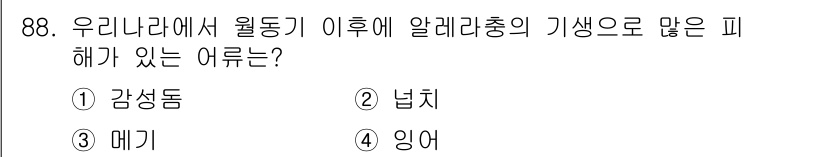 88. 우리나라에서 월동기 이후에 알레라충의 기생으로 많은 피해가 있는 어류는?

① 감성돔
② 넙치
③ 메기
④ 잉어